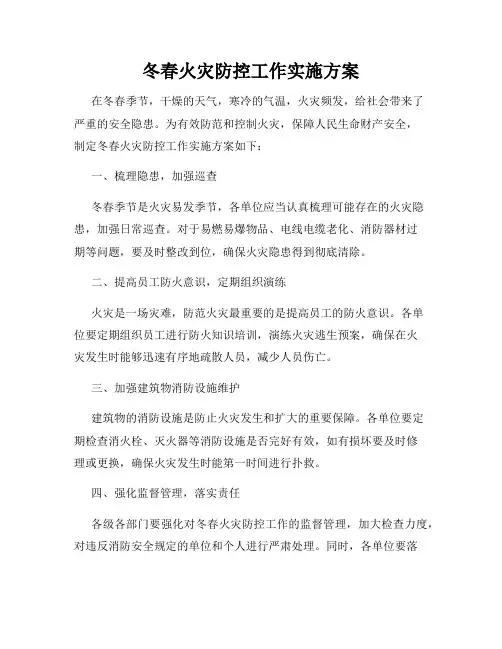 冬春火灾防控工作实施方案

在冬春季节，干燥的天气，寒冷的气温，火灾频发，给社会带来了严重的安全隐患。为有效防范和控制火灾，保障人民生命财产安全，制定冬春火灾防控工作实施方案如下：

一、梳理隐患，加强巡查

冬春季节是火灾易发季节，各单位应当认真梳理可能存在的火灾隐患，加强日常巡查。对于易燃易爆物品、电线电缆老化、消防器材过期等问题，要及时整改到位，确保火灾隐患得到彻底清除。

二、提高员工防火意识，定期组织演练

火灾是一场灾难，防范火灾最重要的是提高员工的防火意识。各单位要定期组织员工进行防火知识培训，演练火灾逃生预案，确保在火灾发生时能够迅速有序地疏散人员，减少人员伤亡。

三、加强建筑物消防设施维护

建筑物的消防设施是防止火灾发生和扩大的重要保障。各单位要定期检查消火栓、灭火器等消防设施是否完好有效，如有损坏要及时修理或更换，确保火灾发生时能第一时间进行扑救。

四、强化监督管理，落实责任

各级各部门要强化对冬春火灾防控工作的监督管理，加大检查力度，对违反消防安全规定的单位和个人进行严肃处理。同时，各单位要落